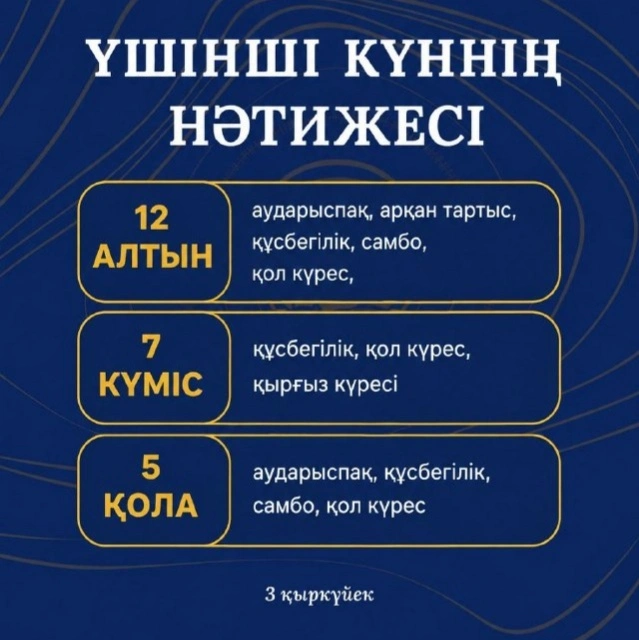 ҮШІНШІ КҮННІҢ НӘТИЖЕСІ

12 АЛТЫН

аударыспақ, арқан тартыс, құсбегілік, самбо, қол күрес,

7 КҮМІС

құсбегілік, қол күрес, қырғыз күресі

5 ҚОЛА

аударыспақ, құсбегілік, самбо, қол күрес

3 қыркүйек